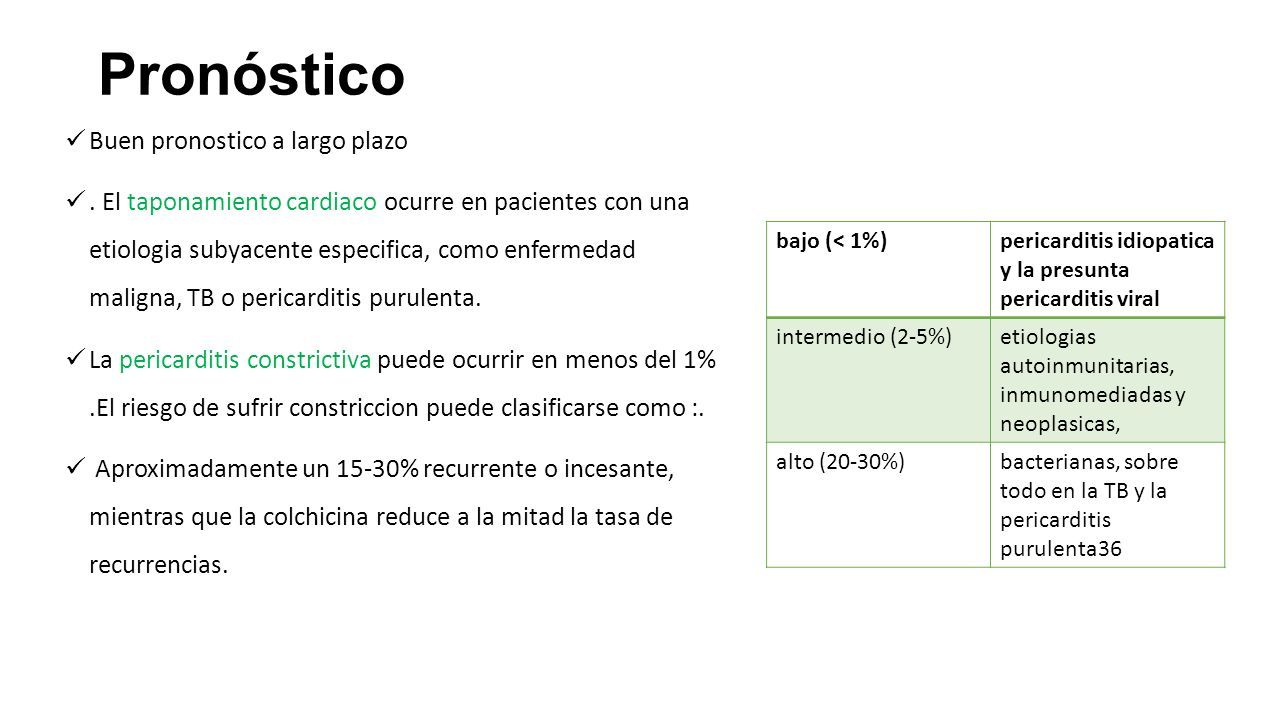 Pronóstico

✓ Buen pronostico a largo plazo

✓ . El taponamiento cardiaco ocurre en pacientes con una etiologia subyacente especifica, como enfermedad maligna, TB o pericarditis purulenta.

✓ La pericarditis constrictiva puede ocurrir en menos del 1% .El riesgo de sufrir constriccion puede clasificarse como :.

✓ Aproximadamente un 15-30% recurrente o incesante, mientras que la colchicina reduce a la mitad la tasa de recurrencias.

| bajo (< 1%) | pericarditis idiopatica y la presunta pericarditis viral |
|---|---|
| intermedio (2-5%) | etiologias autoinmunitarias, inmunomediadas y neoplasicas, |
| alto (20-30%) | bacterianas, sobre todo en la TB y la pericarditis purulenta36 |